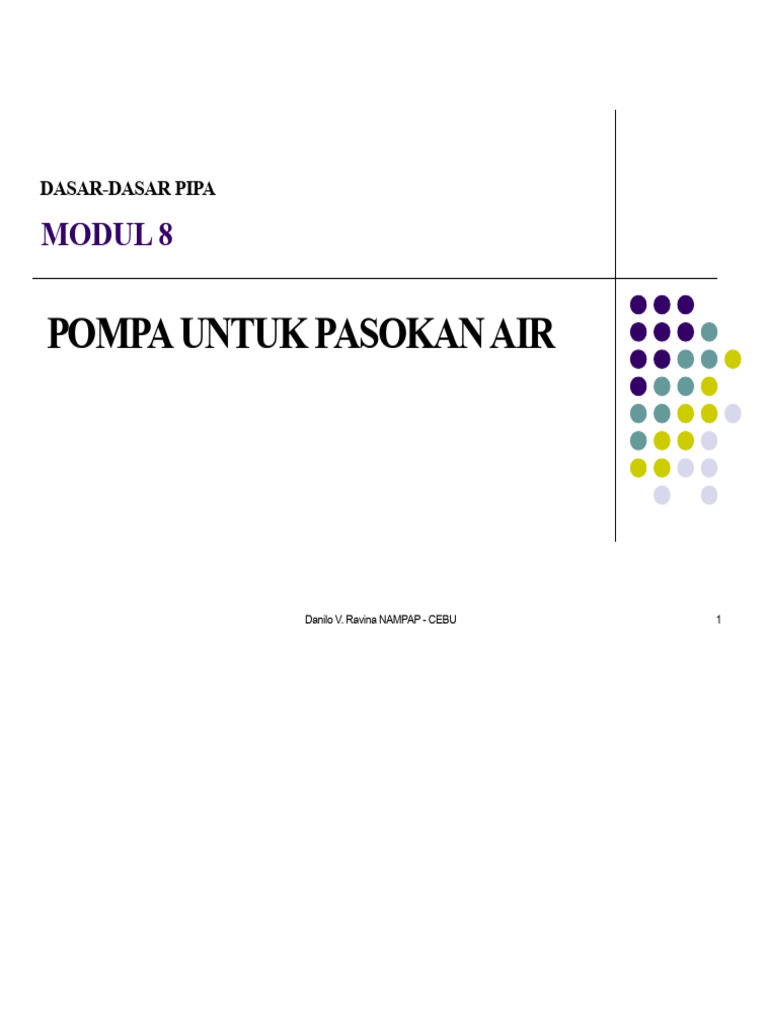 DASAR-DASAR PIPA

MODUL 8

POMPA UNTUK PASOKAN AIR

Danilo V. Ravina NAMPAP - CEBU

1